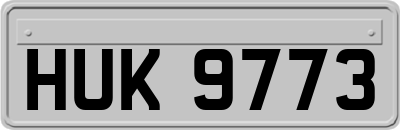 HUK 9773